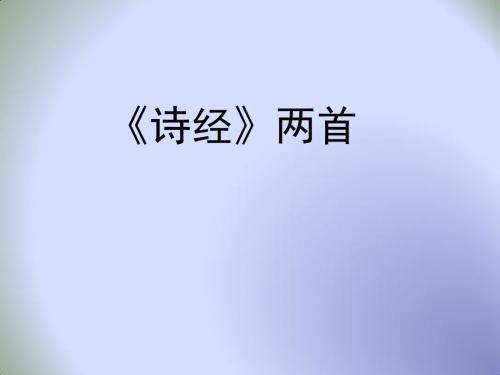 《诗经》两首